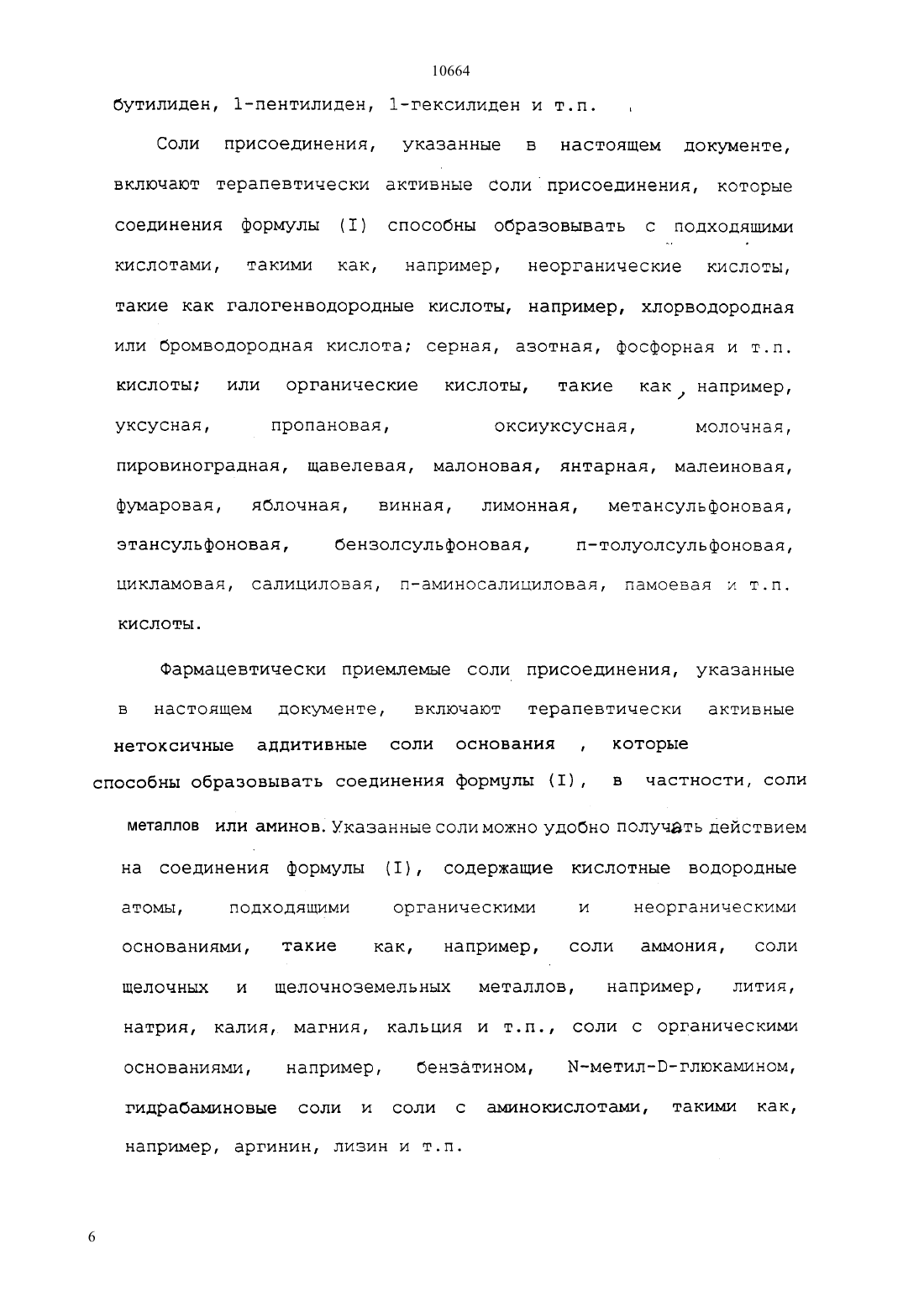 10664

бутилиден, 1-пентилиден, 1-гексилиден и т.п.

Соли присоединения, указанные в настоящем документе, включают терапевтически активные соли присоединения, которые соединения формулы (I) способны образовывать с подходящими кислотами, такими как, например, неорганические кислоты, такие как галогенводородные кислоты, например, хлорводородная или бромводородная кислота; серная, азотная, фосфорная и т.п. кислоты; или органические кислоты, такие как, например, уксусная, пропановая, оксиуксусная, молочная, пировиноградная, щавелевая, малоновая, янтарная, малеиновая, фумаровая, яблочная, винная, лимонная, метансульфоновая, этансульфоновая, бензолсульфоновая, п-толуолсульфоновая, цикламовая, салициловая, п-аминосалициловая, памоевая и т.п. кислоты.

Фармацевтически приемлемые соли присоединения, указанные в настоящем документе, включают терапевтически активные нетоксичные аддитивные соли основания , которые способны образовывать соединения формулы (I), в частности, соли металлов или аминов. Указанные соли можно удобно получать действием на соединения формулы (I), содержащие кислотные водородные атомы, подходящими органическими и неорганическими основаниями, такие как, например, соли аммония, соли щелочных и щелочноземельных металлов, например, лития, натрия, калия, магния, кальция и т.п., соли с органическими основаниями, например, бензатином, N-метил-D-глюкамином, гидрабаминовые соли и соли с аминокислотами, такими как, например, аргинин, лизин и т.п.

6